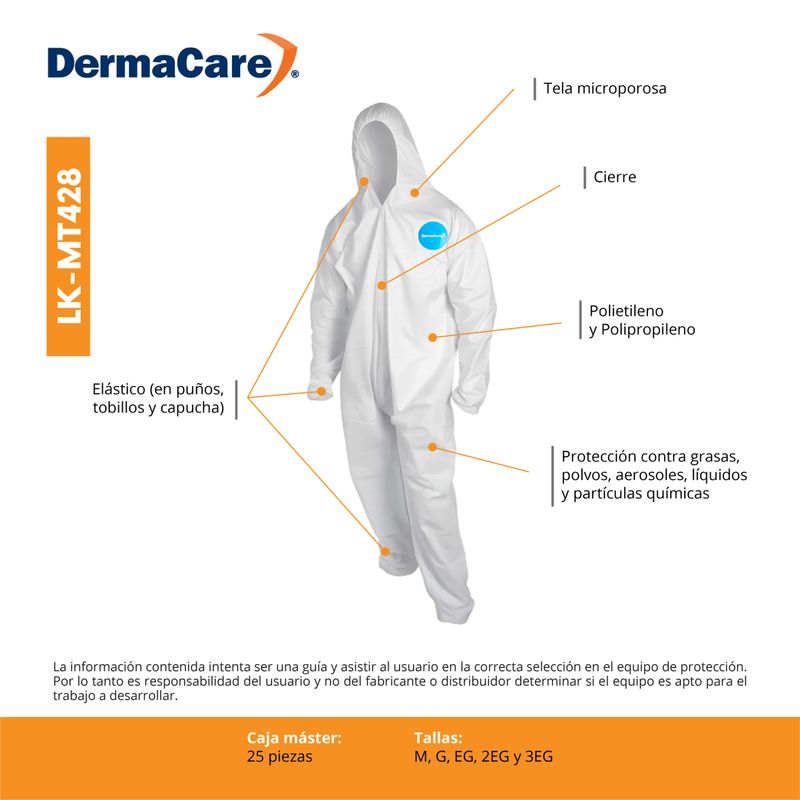 DermaCare®

LK-MT428

Tela microporosa

Cierre

Polietileno
y Polipropileno

Elástico (en puños,
tobillos y capucha)

Protección contra grasas,
polvos, aerosoles, líquidos
y partículas químicas

La información contenida intenta ser una guía y asistir al usuario en la correcta selección en el equipo de protección. Por lo tanto es responsabilidad del usuario y no del fabricante o distribuidor determinar si el equipo es apto para el trabajo a desarrollar.

Caja máster:
25 piezas

Tallas:
M, G, EG, 2EG y 3EG